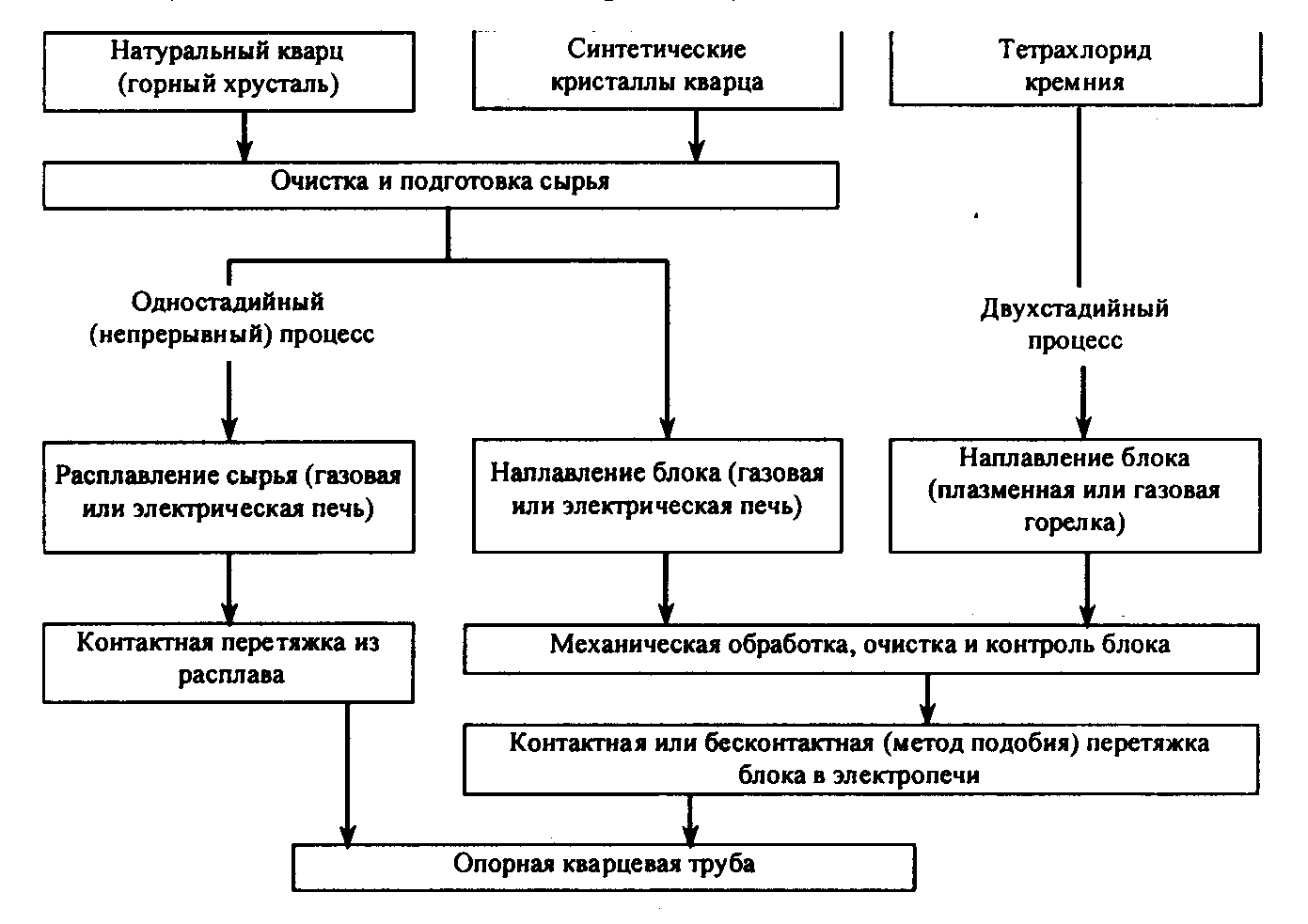 Натуральный кварц (горный хрусталь)

Синтетические кристаллы кварца

Тетрахлорид кремния

Очистка и подготовка сырья

Одностадийный (непрерывный) процесс

Двухстадийный процесс

Расплавление сырья (газовая или электрическая печь)

Наплавление блока (газовая или электрическая печь)

Наплавление блока (плазменная или газовая горелка)

Контактная перетяжка из расплава

Механическая обработка, очистка и контроль блока

Контактная или бесконтактная (метод подобия) перетяжка блока в электропечи

Опорная кварцевая труба